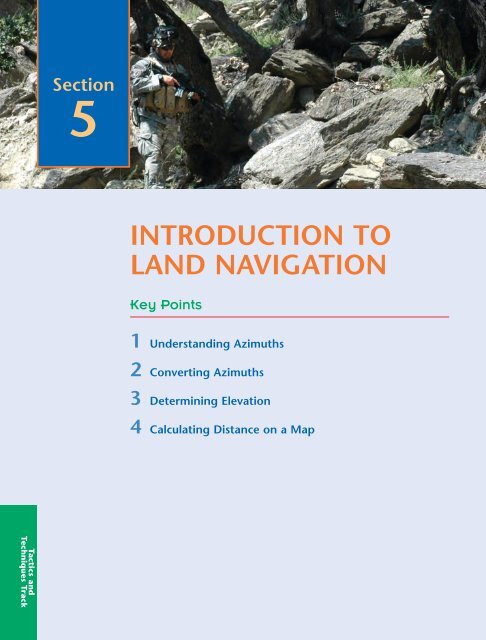 Section 5

INTRODUCTION TO LAND NAVIGATION

Key Points

1 Understanding Azimuths

2 Converting Azimuths

3 Determining Elevation

4 Calculating Distance on a Map

Tactics and Techniques Track